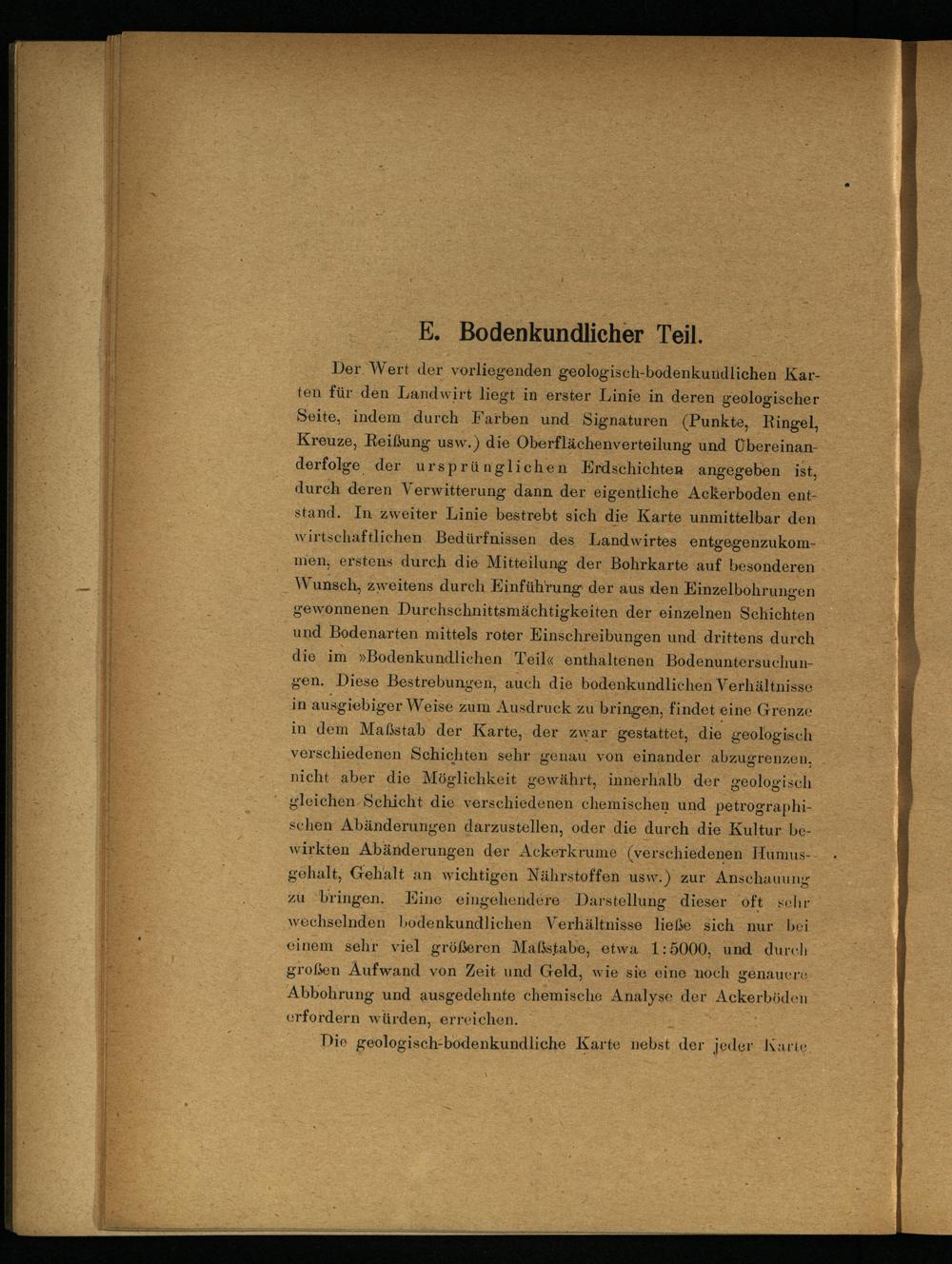 E. Bodenkundlicher Teil.

Der Wert der vorliegenden geologisch-bodenkundlichen Karten für den Landwirt liegt in erster Linie in deren geologischer Seite, indem durch Farben und Signaturen (Punkte, Ringel, Kreuze, Reißung usw.) die Oberflächenverteilung und Übereinanderfolge der ursprünglichen Erdschichten angegeben ist, durch deren Verwitterung dann der eigentliche Ackerboden entstand. In zweiter Linie bestrebt sich die Karte unmittelbar den wirtschaftlichen Bedürfnissen des Landwirtes entgegenzukommen, erstens durch die Mitteilung der Bohrkarte auf besonderen Wunsch, zweitens durch Einführung der aus den Einzelbohrungen gewonnenen Durchschnittsmächtigkeiten der einzelnen Schichten und Bodenarten mittels roter Einschreibungen und drittens durch die im »Bodenkundlichen Teil« enthaltenen Bodenuntersuchungen. Diese Bestrebungen, auch die bodenkundlichen Verhältnisse in ausgiebiger Weise zum Ausdruck zu bringen, findet eine Grenze in dem Maßstab der Karte, der zwar gestattet, die geologisch verschiedenen Schichten sehr genau von einander abzugrenzen, nicht aber die Möglichkeit gewährt, innerhalb der geologisch gleichen Schicht die verschiedenen chemischen und petrographischen Abänderungen darzustellen, oder die durch die Kultur bewirkten Abänderungen der Ackerkrume (verschiedenen Humusgehalt, Gehalt an wichtigen Nährstoffen usw.) zur Anschauung zu bringen. Eine eingehendere Darstellung dieser oft sehr wechselnden bodenkundlichen Verhältnisse ließe sich nur bei einem sehr viel größeren Maßstabe, etwa 1:5000, und durch großen Aufwand von Zeit und Geld, wie sie eine noch genauere Abbohrung und ausgedehnte chemische Analyse der Ackerböden erfordern würden, erreichen.

Die geologisch-bodenkundliche Karte nebst der jeder Karte